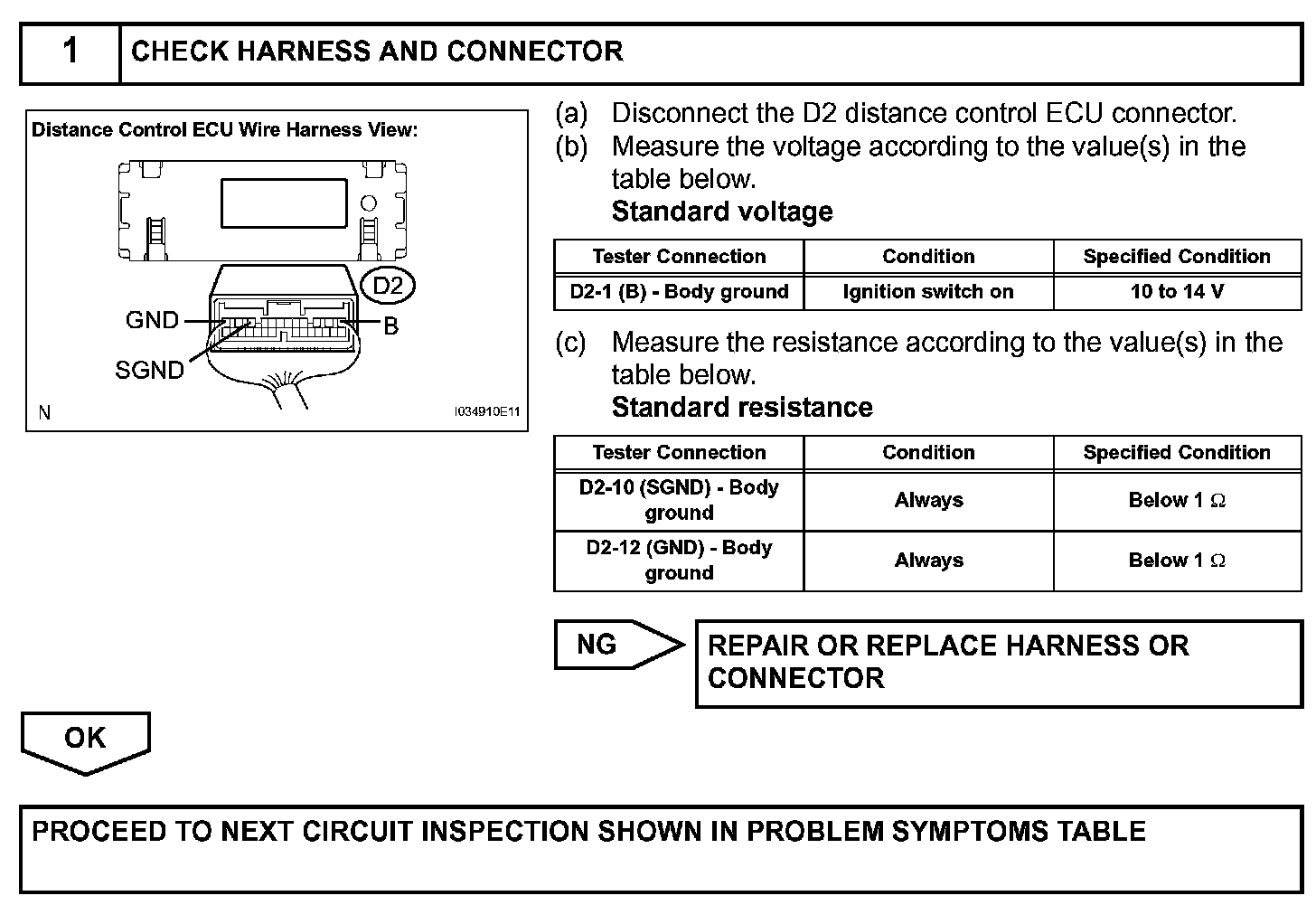 1 CHECK HARNESS AND CONNECTOR

Distance Control ECU Wire Harness View:

D2

GND

B

SGND

N

I034910E11

(a) Disconnect the D2 distance control ECU connector.

(b) Measure the voltage according to the value(s) in the table below.

Standard voltage

| Tester Connection | Condition | Specified Condition |
|---|---|---|
| D2-1 (B) - Body ground | Ignition switch on | 10 to 14 V |

(c) Measure the resistance according to the value(s) in the table below.

Standard resistance

| Tester Connection | Condition | Specified Condition |
|---|---|---|
| D2-10 (SGND) - Body ground | Always | Below 1 $\Omega$ |
| D2-12 (GND) - Body ground | Always | Below 1 $\Omega$ |

NG

REPAIR OR REPLACE HARNESS OR CONNECTOR

OK

PROCEED TO NEXT CIRCUIT INSPECTION SHOWN IN PROBLEM SYMPTOMS TABLE